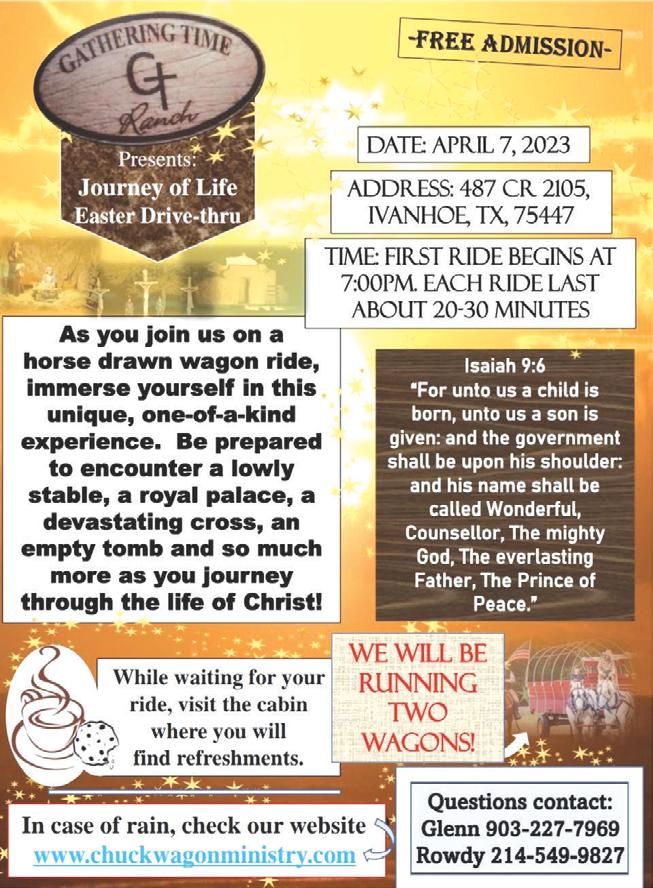 GATHERING TIME
GT
Ranch

Presents:
Journey of Life
Easter Drive-thru

-FREE ADMISSION-

DATE: APRIL 7, 2023

ADDRESS: 487 CR 2105, IVANHOE, TX, 75447

TIME: FIRST RIDE BEGINS AT 7:00PM. EACH RIDE LAST ABOUT 20-30 MINUTES

As you join us on a horse drawn wagon ride, immerse yourself in this unique, one-of-a-kind experience. Be prepared to encounter a lowly stable, a royal palace, a devastating cross, an empty tomb and so much more as you journey through the life of Christ!

Isaiah 9:6
"For unto us a child is born, unto us a son is given: and the government shall be upon his shoulder: and his name shall be called Wonderful, Counsellor, The mighty God, The everlasting Father, The Prince of Peace."

While waiting for your ride, visit the cabin where you will find refreshments.

WE WILL BE RUNNING TWO WAGONS!

In case of rain, check our website
www.chuckwagonministry.com

Questions contact:
Glenn 903-227-7969
Rowdy 214-549-9827